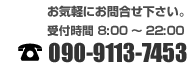 お気軽にお問合せ下さい。

受付時間 8:00 ～ 22:00

☎ 090-9113-7453